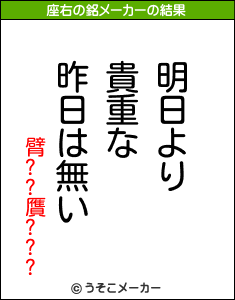 座右の銘メーカーの結果

明日より
貴重な
昨日は無い

臂??贋???

© うそこメーカー